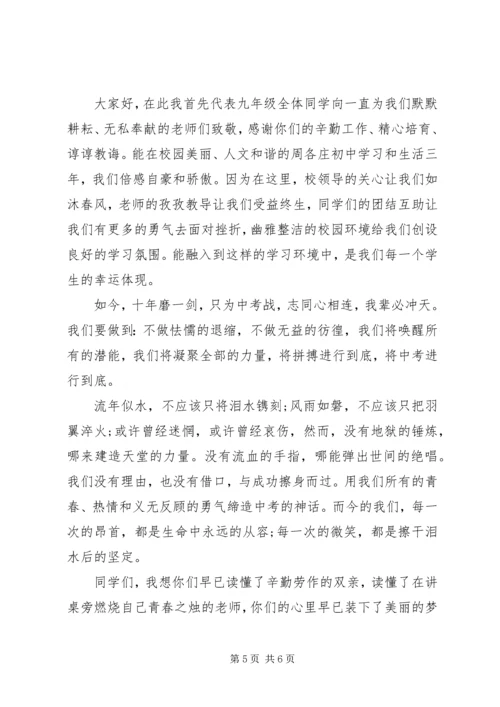 大家好，在此我首先代表九年级全体同学向一直为我们默默耕耘、无私奉献的老师们致敬，感谢你们的辛勤工作、精心培育、谆谆教诲。能在校园美丽、人文和谐的周各庄初中学习和生活三年，我们倍感自豪和骄傲。因为在这里，校领导的关心让我们如沐春风，老师的孜孜教导让我们受益终生，同学们的团结互助让我们有更多的勇气去面对挫折，幽雅整洁的校园环境给我们创设良好的学习氛围。能融入到这样的学习环境中，是我们每一个学生的幸运体现。

如今，十年磨一剑，只为中考战，志同心相连，我辈必冲天。我们要做到：不做怯懦的退缩，不做无益的彷徨，我们将唤醒所有的潜能，我们将凝聚全部的力量，将拼搏进行到底，将中考进行到底。

流年似水，不应该只将泪水镌刻；风雨如磐，不应该只把羽翼淬火；或许曾经迷惘，或许曾经哀伤，然而，没有地狱的锤炼，哪来建造天堂的力量。没有流血的手指，哪能弹出世间的绝唱。我们没有理由，也没有借口，与成功擦身而过。用我们所有的青春、热情和义无反顾的勇气缔造中考的神话。而今的我们，每一次的昂首，都是生命中永远的从容；每一次的微笑，都是擦干泪水后的坚定。

同学们，我想你们早已读懂了辛勤劳作的双亲，读懂了在讲桌旁燃烧自己青春之烛的老师，你们的心里早已装下了美丽的梦

第 5 页 共 6 页